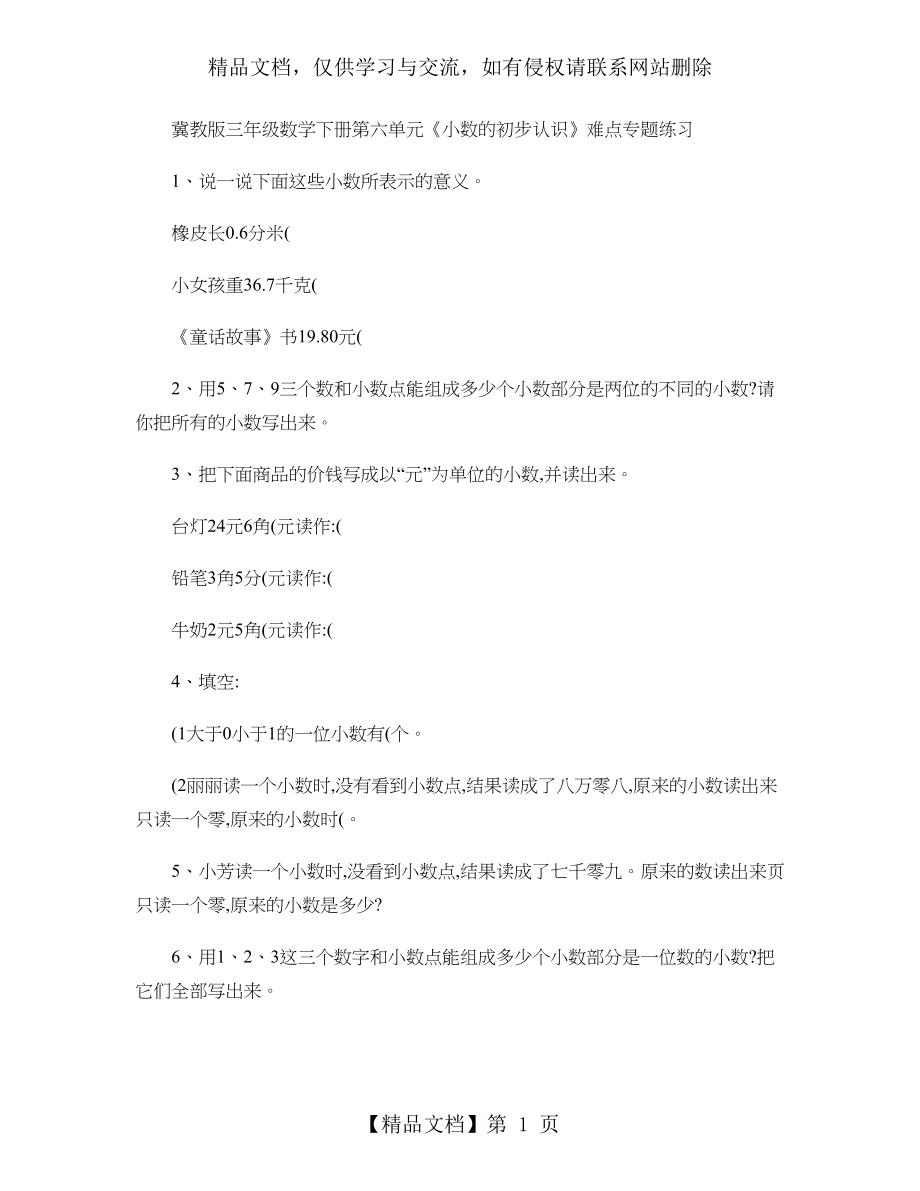 精品文档，仅供学习与交流，如有侵权请联系网站删除

冀教版三年级数学下册第六单元《小数的初步认识》难点专题练习

1、说一说下面这些小数所表示的意义。

橡皮长0.6分米(

小女孩重36.7千克(

《童话故事》书19.80元(

2、用5、7、9三个数和小数点能组成多少个小数部分是两位的不同的小数?请你把所有的小数写出来。

3、把下面商品的价钱写成以“元”为单位的小数,并读出来。

台灯24元6角(元读作:(

铅笔3角5分(元读作:(

牛奶2元5角(元读作:(

4、填空:

(1大于0小于1的一位小数有(个。

(2丽丽读一个小数时,没有看到小数点,结果读成了八万零八,原来的小数读出来只读一个零,原来的小数时(。

5、小芳读一个小数时,没看到小数点,结果读成了七千零九。原来的数读出来页只读一个零,原来的小数是多少?

6、用1、2、3这三个数字和小数点能组成多少个小数部分是一位数的小数?把它们全部写出来。

【精品文档】第 1 页